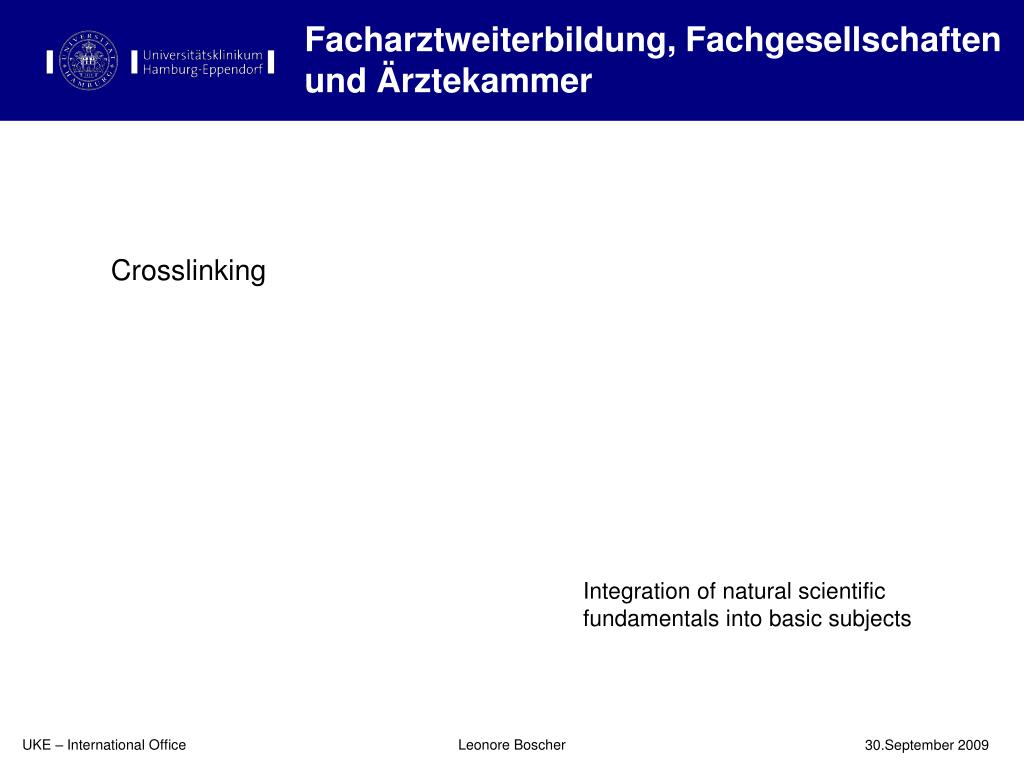 Universitätsklinikum Hamburg-Eppendorf

Facharztweiterbildung, Fachgesellschaften und Ärztekammer

Crosslinking

Integration of natural scientific fundamentals into basic subjects

UKE – International Office

Leonore Boscher

30.September 2009